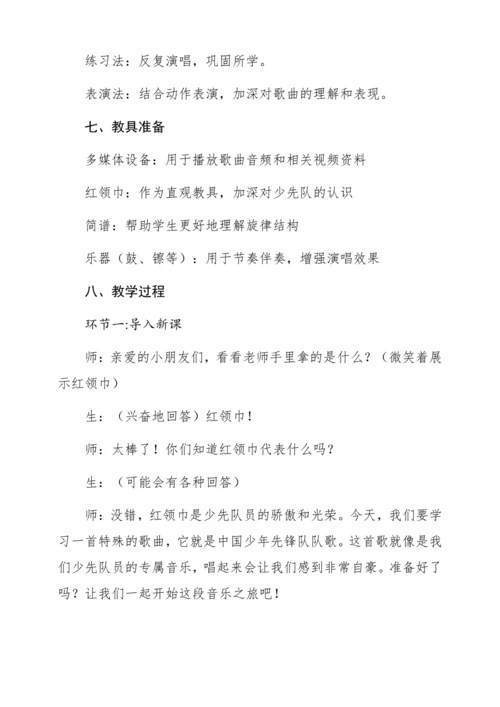 练习法：反复演唱，巩固所学。

表演法：结合动作表演，加深对歌曲的理解和表现。

七、教具准备

多媒体设备：用于播放歌曲音频和相关视频资料

红领巾：作为直观教具，加深对少先队的认识

简谱：帮助学生更好地理解旋律结构

乐器（鼓、镲等）：用于节奏伴奏，增强演唱效果

八、教学过程

环节一:导入新课

师：亲爱的小朋友们，看看老师手里拿的是什么？（微笑着展示红领巾）

生：（兴奋地回答）红领巾！

师：太棒了！你们知道红领巾代表什么吗？

生：（可能会有各种回答）

师：没错，红领巾是少先队员的骄傲和光荣。今天，我们要学习一首特殊的歌曲，它就是中国少年先锋队队歌。这首歌就像是我们少先队员的专属音乐，唱起来会让我们感到非常自豪。准备好了吗？让我们一起开始这段音乐之旅吧！